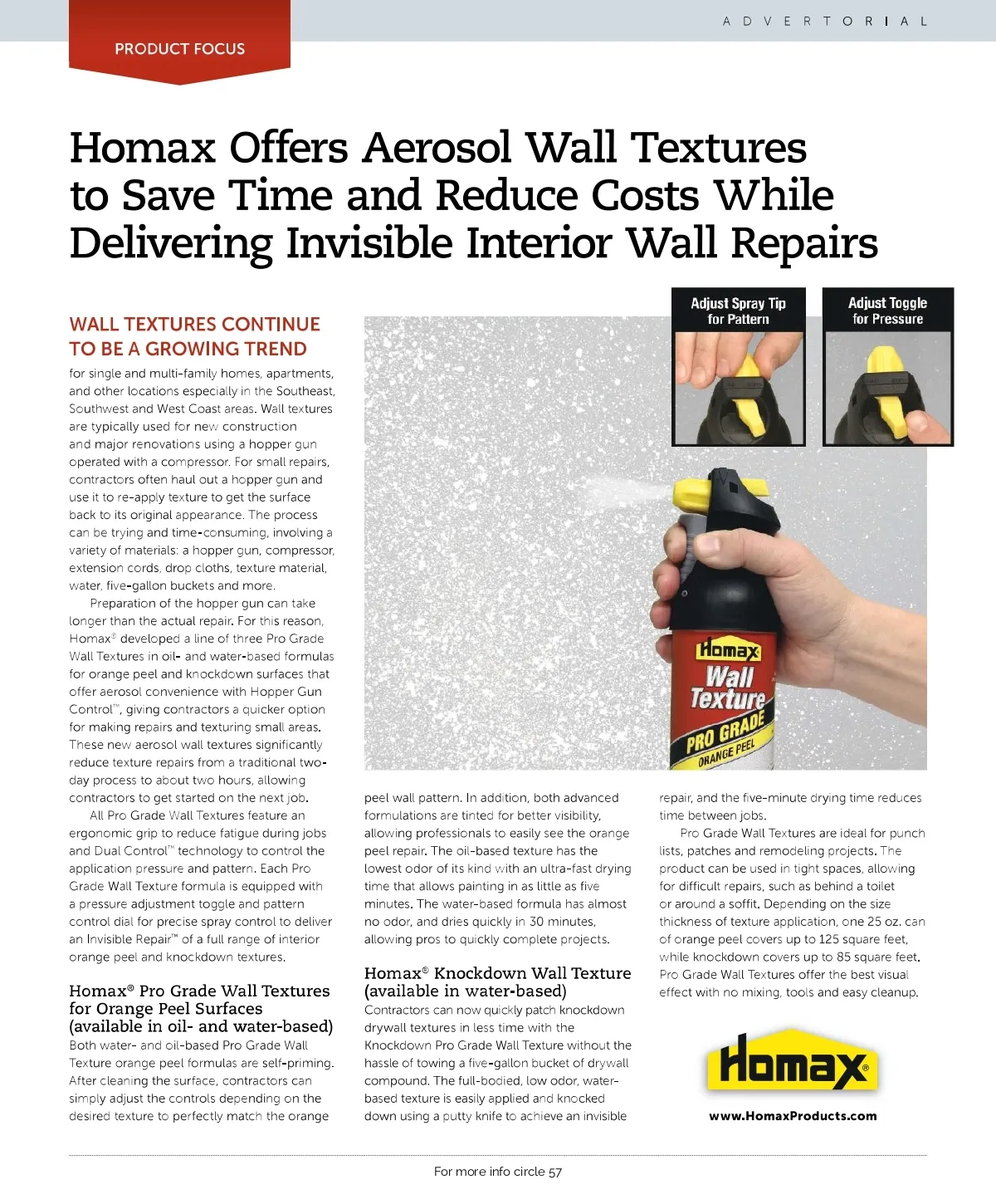 ADVERTORIAL

PRODUCT FOCUS

Homax Offers Aerosol Wall Textures to Save Time and Reduce Costs While Delivering Invisible Interior Wall Repairs

WALL TEXTURES CONTINUE TO BE A GROWING TREND for single and multi-family homes, apartments, and other locations especially in the Southeast, Southwest and West Coast areas. Wall textures are typically used for new construction and major renovations using a hopper gun operated with a compressor. For small repairs, contractors often haul out a hopper gun and use it to re-apply texture to get the surface back to its original appearance. The process can be trying and time-consuming, involving a variety of materials: a hopper gun, compressor, extension cords, drop cloths, texture material, water, five-gallon buckets and more.

Preparation of the hopper gun can take longer than the actual repair. For this reason, Homax® developed a line of three Pro Grade Wall Textures in oil- and water-based formulas for orange peel and knockdown surfaces that offer aerosol convenience with Hopper Gun Control™, giving contractors a quicker option for making repairs and texturing small areas. These new aerosol wall textures significantly reduce texture repairs from a traditional two-day process to about two hours, allowing contractors to get started on the next job.

All Pro Grade Wall Textures feature an ergonomic grip to reduce fatigue during jobs and Dual Control™ technology to control the application pressure and pattern. Each Pro Grade Wall Texture formula is equipped with a pressure adjustment toggle and pattern control dial for precise spray control to deliver an Invisible Repair™ of a full range of interior orange peel and knockdown textures.

Homax® Pro Grade Wall Textures for Orange Peel Surfaces (available in oil- and water-based)
Both water- and oil-based Pro Grade Wall Texture orange peel formulas are self-priming. After cleaning the surface, contractors can simply adjust the controls depending on the desired texture to perfectly match the orange peel wall pattern. In addition, both advanced formulations are tinted for better visibility, allowing professionals to easily see the orange peel repair. The oil-based texture has the lowest odor of its kind with an ultra-fast drying time that allows painting in as little as five minutes. The water-based formula has almost no odor, and dries quickly in 30 minutes, allowing pros to quickly complete projects.

Homax® Knockdown Wall Texture (available in water-based)
Contractors can now quickly patch knockdown drywall textures in less time with the Knockdown Pro Grade Wall Texture without the hassle of towing a five-gallon bucket of drywall compound. The full-bodied, low odor, water-based texture is easily applied and knocked down using a putty knife to achieve an invisible repair, and the five-minute drying time reduces time between jobs.

Pro Grade Wall Textures are ideal for punch lists, patches and remodeling projects. The product can be used in tight spaces, allowing for difficult repairs, such as behind a toilet or around a soffit. Depending on the size thickness of texture application, one 25 oz. can of orange peel covers up to 125 square feet, while knockdown covers up to 85 square feet. Pro Grade Wall Textures offer the best visual effect with no mixing, tools and easy cleanup.

Adjust Spray Tip for Pattern

Adjust Toggle for Pressure

Homax Wall Texture PRO GRADE ORANGE PEEL

Homax®

www.HomaxProducts.com

For more info circle 57